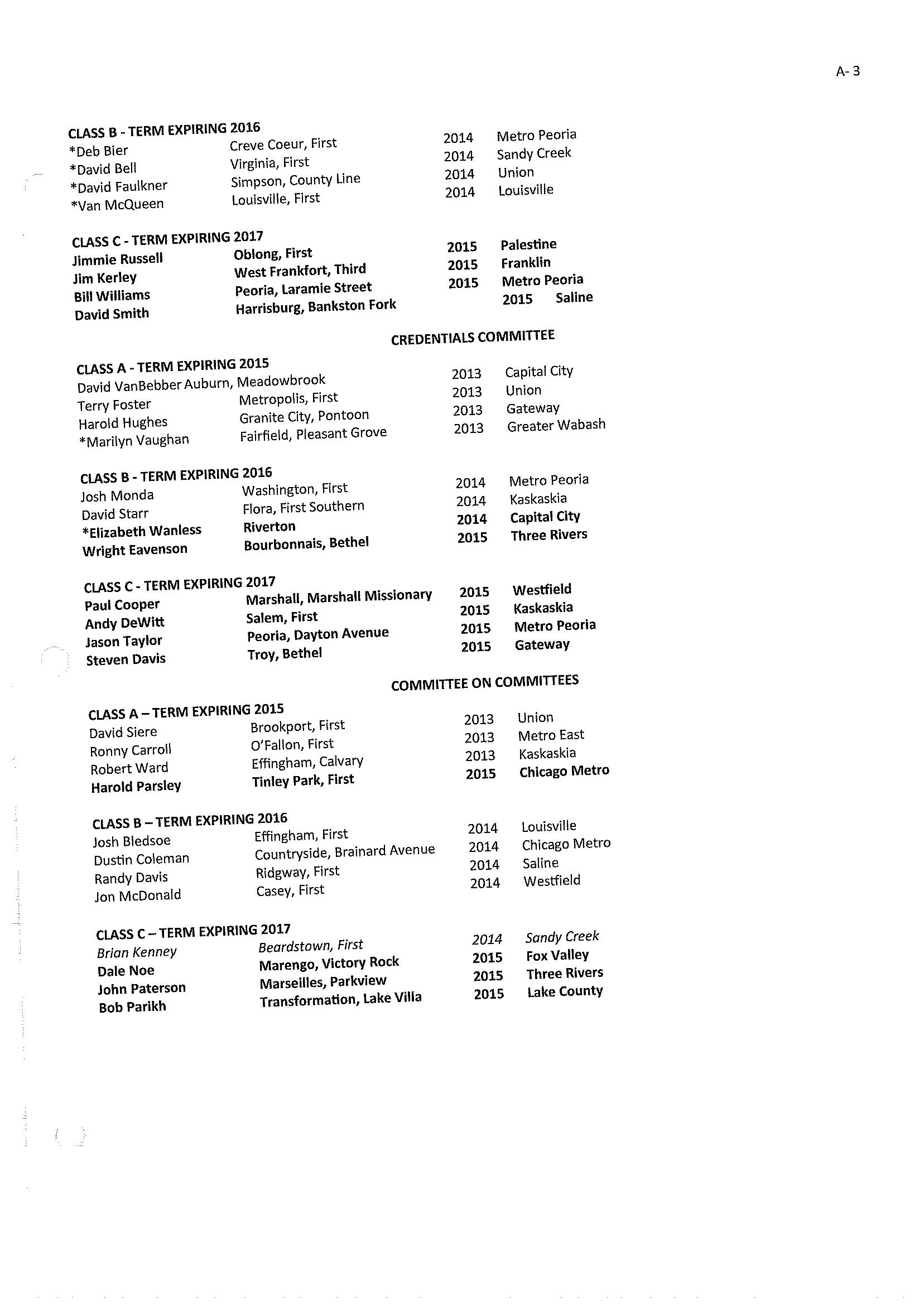 A- 3

CLASS B - TERM EXPIRING 2016

| | | | |
|---|---|---|---|
| *Deb Bier | Creve Coeur, First | 2014 | Metro Peoria |
| *David Bell | Virginia, First | 2014 | Sandy Creek |
| *David Faulkner | Simpson, County Line | 2014 | Union |
| *Van McQueen | Louisville, First | 2014 | Louisville |

CLASS C - TERM EXPIRING 2017

| | | | |
|---|---|---|---|
| Jimmie Russell | Oblong, First | 2015 | Palestine |
| Jim Kerley | West Frankfort, Third | 2015 | Franklin |
| Bill Williams | Peoria, Laramie Street | 2015 | Metro Peoria |
| David Smith | Harrisburg, Bankston Fork | 2015 | Saline |

CREDENTIALS COMMITTEE

CLASS A - TERM EXPIRING 2015

| | | | |
|---|---|---|---|
| David VanBebber | Auburn, Meadowbrook | 2013 | Capital City |
| Terry Foster | Metropolis, First | 2013 | Union |
| Harold Hughes | Granite City, Pontoon | 2013 | Gateway |
| *Marilyn Vaughan | Fairfield, Pleasant Grove | 2013 | Greater Wabash |

CLASS B - TERM EXPIRING 2016

| | | | |
|---|---|---|---|
| Josh Monda | Washington, First | 2014 | Metro Peoria |
| David Starr | Flora, First Southern | 2014 | Kaskaskia |
| *Elizabeth Wanless | Riverton | 2014 | Capital City |
| Wright Eavenson | Bourbonnais, Bethel | 2015 | Three Rivers |

CLASS C - TERM EXPIRING 2017

| | | | |
|---|---|---|---|
| Paul Cooper | Marshall, Marshall Missionary | 2015 | Westfield |
| Andy DeWitt | Salem, First | 2015 | Kaskaskia |
| Jason Taylor | Peoria, Dayton Avenue | 2015 | Metro Peoria |
| Steven Davis | Troy, Bethel | 2015 | Gateway |

COMMITTEE ON COMMITTEES

CLASS A – TERM EXPIRING 2015

| | | | |
|---|---|---|---|
| David Siere | Brookport, First | 2013 | Union |
| Ronny Carroll | O'Fallon, First | 2013 | Metro East |
| Robert Ward | Effingham, Calvary | 2013 | Kaskaskia |
| Harold Parsley | Tinley Park, First | 2015 | Chicago Metro |

CLASS B – TERM EXPIRING 2016

| | | | |
|---|---|---|---|
| Josh Bledsoe | Effingham, First | 2014 | Louisville |
| Dustin Coleman | Countryside, Brainard Avenue | 2014 | Chicago Metro |
| Randy Davis | Ridgway, First | 2014 | Saline |
| Jon McDonald | Casey, First | 2014 | Westfield |

CLASS C – TERM EXPIRING 2017

| | | | |
|---|---|---|---|
| Brian Kenney | Beardstown, First | 2014 | Sandy Creek |
| Dale Noe | Marengo, Victory Rock | 2015 | Fox Valley |
| John Paterson | Marseilles, Parkview | 2015 | Three Rivers |
| Bob Parikh | Transformation, Lake Villa | 2015 | Lake County |